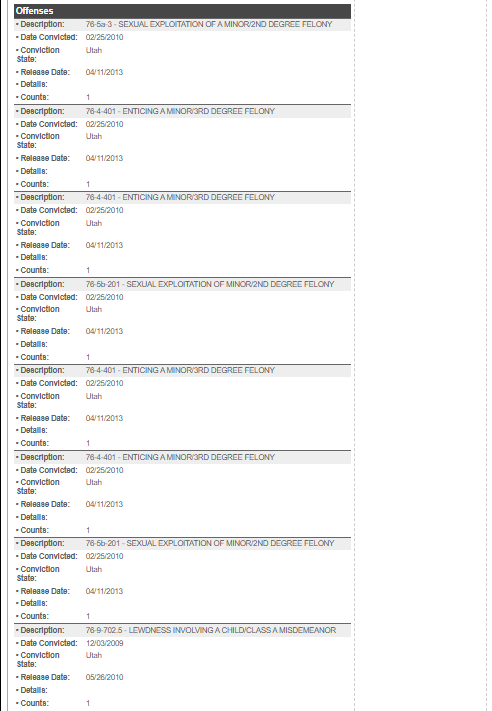 Offenses

• Description: 76-5a-3 - SEXUAL EXPLOITATION OF A MINOR/2ND DEGREE FELONY
• Date Convicted: 02/25/2010
• Conviction State: Utah
• Release Date: 04/11/2013
• Details:
• Counts: 1

• Description: 76-4-401 - ENTICING A MINOR/3RD DEGREE FELONY
• Date Convicted: 02/25/2010
• Conviction State: Utah
• Release Date: 04/11/2013
• Details:
• Counts: 1

• Description: 76-4-401 - ENTICING A MINOR/3RD DEGREE FELONY
• Date Convicted: 02/25/2010
• Conviction State: Utah
• Release Date: 04/11/2013
• Details:
• Counts: 1

• Description: 76-5b-201 - SEXUAL EXPLOITATION OF MINOR/2ND DEGREE FELONY
• Date Convicted: 02/25/2010
• Conviction State: Utah
• Release Date: 04/11/2013
• Details:
• Counts: 1

• Description: 76-4-401 - ENTICING A MINOR/3RD DEGREE FELONY
• Date Convicted: 02/25/2010
• Conviction State: Utah
• Release Date: 04/11/2013
• Details:
• Counts: 1

• Description: 76-4-401 - ENTICING A MINOR/3RD DEGREE FELONY
• Date Convicted: 02/25/2010
• Conviction State: Utah
• Release Date: 04/11/2013
• Details:
• Counts: 1

• Description: 76-5b-201 - SEXUAL EXPLOITATION OF MINOR/2ND DEGREE FELONY
• Date Convicted: 02/25/2010
• Conviction State: Utah
• Release Date: 04/11/2013
• Details:
• Counts: 1

• Description: 76-9-702.5 - LEWDNESS INVOLVING A CHILD/CLASS A MISDEMEANOR
• Date Convicted: 12/03/2009
• Conviction State: Utah
• Release Date: 05/26/2010
• Details:
• Counts: 1